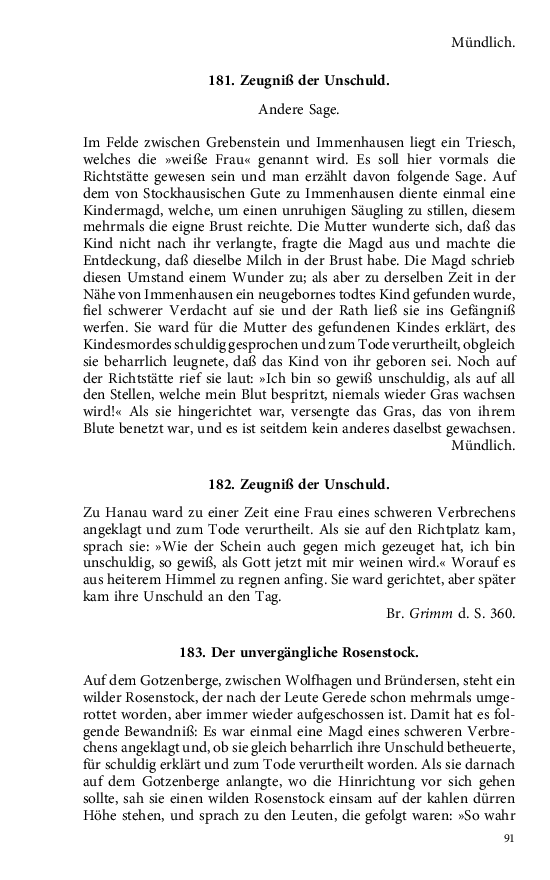 Mündlich.

181. Zeugniß der Unschuld.

Andere Sage.

Im Felde zwischen Grebenstein und Immenhausen liegt ein Triesch, welches die »weiße Frau« genannt wird. Es soll hier vormals die Richtstätte gewesen sein und man erzählt davon folgende Sage. Auf dem von Stockhausischen Gute zu Immenhausen diente einmal eine Kindermagd, welche, um einen unruhigen Säugling zu stillen, diesem mehrmals die eigne Brust reichte. Die Mutter wunderte sich, daß das Kind nicht nach ihr verlangte, fragte die Magd aus und machte die Entdeckung, daß dieselbe Milch in der Brust habe. Die Magd schrieb diesen Umstand einem Wunder zu; als aber zu derselben Zeit in der Nähe von Immenhausen ein neugebornes todtes Kind gefunden wurde, fiel schwerer Verdacht auf sie und der Rath ließ sie ins Gefängniß werfen. Sie ward für die Mutter des gefundenen Kindes erklärt, des Kindesmordes schuldig gesprochen und zum Tode verurtheilt, obgleich sie beharrlich leugnete, daß das Kind von ihr geboren sei. Noch auf der Richtstätte rief sie laut: »Ich bin so gewiß unschuldig, als auf all den Stellen, welche mein Blut bespritzt, niemals wieder Gras wachsen wird!« Als sie hingerichtet war, versengte das Gras, das von ihrem Blute benetzt war, und es ist seitdem kein anderes daselbst gewachsen.
Mündlich.

182. Zeugniß der Unschuld.

Zu Hanau ward zu einer Zeit eine Frau eines schweren Verbrechens angeklagt und zum Tode verurtheilt. Als sie auf den Richtplatz kam, sprach sie: »Wie der Schein auch gegen mich gezeuget hat, ich bin unschuldig, so gewiß, als Gott jetzt mit mir weinen wird.« Worauf es aus heiterem Himmel zu regnen anfing. Sie ward gerichtet, aber später kam ihre Unschuld an den Tag.
Br. Grimm d. S. 360.

183. Der unvergängliche Rosenstock.

Auf dem Gotzenberge, zwischen Wolfhagen und Bründersen, steht ein wilder Rosenstock, der nach der Leute Gerede schon mehrmals umgerottet worden, aber immer wieder aufgeschossen ist. Damit hat es folgende Bewandniß: Es war einmal eine Magd eines schweren Verbrechens angeklagt und, ob sie gleich beharrlich ihre Unschuld betheuerte, für schuldig erklärt und zum Tode verurtheilt worden. Als sie darnach auf dem Gotzenberge anlangte, wo die Hinrichtung vor sich gehen sollte, sah sie einen wilden Rosenstock einsam auf der kahlen dürren Höhe stehen, und sprach zu den Leuten, die gefolgt waren: »So wahr

91